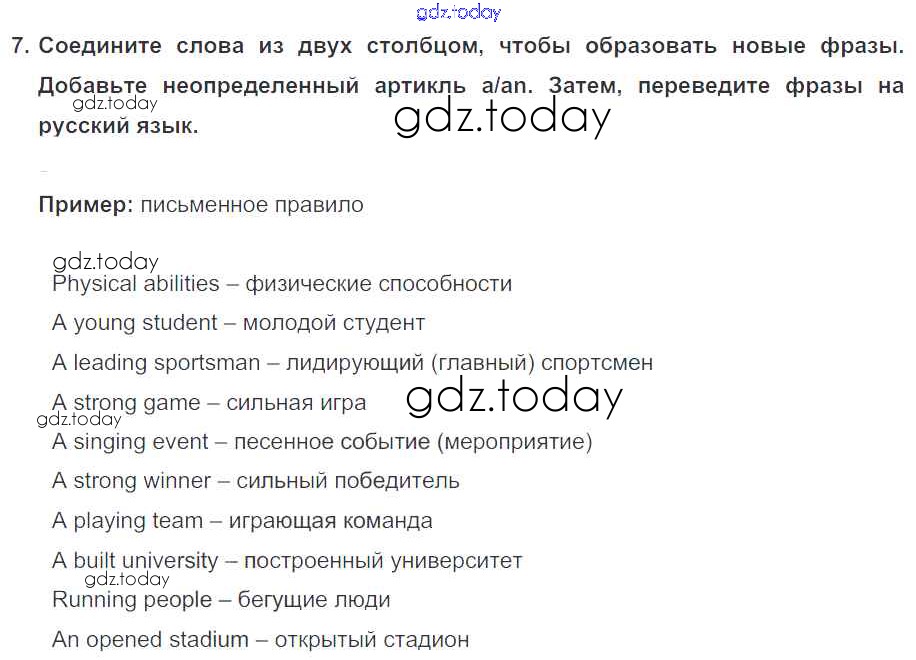 gdz.today

7. Соедините слова из двух столбцом, чтобы образовать новые фразы. Добавьте неопределенный артикль a/an. Затем, переведите фразы на русский язык.

gdz.today

gdz.today

Пример: письменное правило

gdz.today

Physical abilities – физические способности

A young student – молодой студент

A leading sportsman – лидирующий (главный) спортсмен

A strong game – сильная игра

gdz.today

gdz.today

A singing event – песенное событие (мероприятие)

A strong winner – сильный победитель

A playing team – играющая команда

A built university – построенный университет

gdz.today

Running people – бегущие люди

An opened stadium – открытый стадион